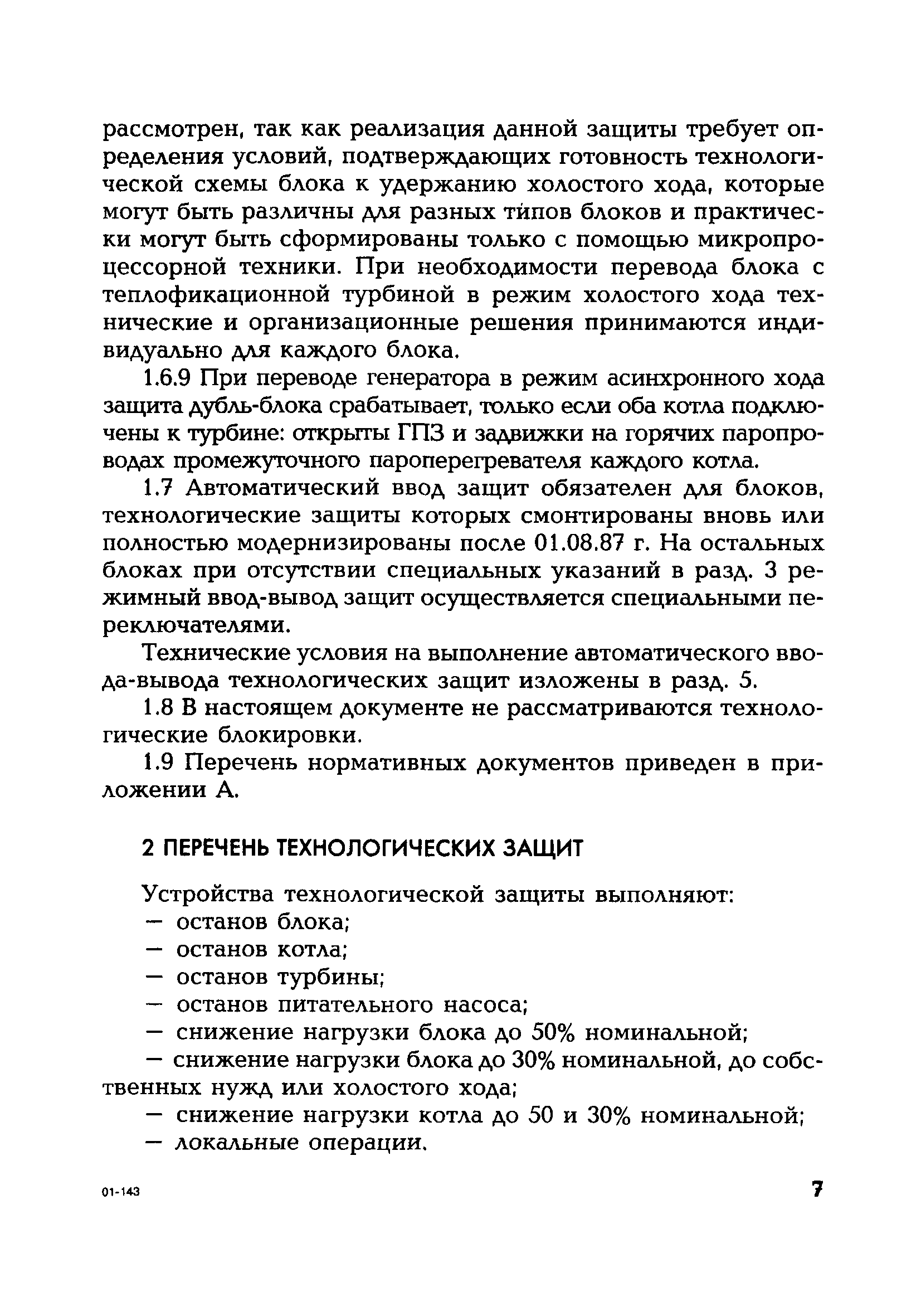 рассмотрен, так как реализация данной защиты требует определения условий, подтверждающих готовность технологической схемы блока к удержанию холостого хода, которые могут быть различны для разных типов блоков и практически могут быть сформированы только с помощью микропроцессорной техники. При необходимости перевода блока с теплофикационной турбиной в режим холостого хода технические и организационные решения принимаются индивидуально для каждого блока.

1.6.9 При переводе генератора в режим асинхронного хода защита дубль-блока срабатывает, только если оба котла подключены к турбине: открыты ГПЗ и задвижки на горячих паропроводах промежуточного пароперегревателя каждого котла.

1.7 Автоматический ввод защит обязателен для блоков, технологические защиты которых смонтированы вновь или полностью модернизированы после 01.08.87 г. На остальных блоках при отсутствии специальных указаний в разд. 3 режимный ввод-вывод защит осуществляется специальными переключателями.

Технические условия на выполнение автоматического ввода-вывода технологических защит изложены в разд. 5.

1.8 В настоящем документе не рассматриваются технологические блокировки.

1.9 Перечень нормативных документов приведен в приложении А.

2 ПЕРЕЧЕНЬ ТЕХНОЛОГИЧЕСКИХ ЗАЩИТ

Устройства технологической защиты выполняют:
— останов блока;
— останов котла;
— останов турбины;
— останов питательного насоса;
— снижение нагрузки блока до 50% номинальной;
— снижение нагрузки блока до 30% номинальной, до собственных нужд или холостого хода;
— снижение нагрузки котла до 50 и 30% номинальной;
— локальные операции.

01-143

7